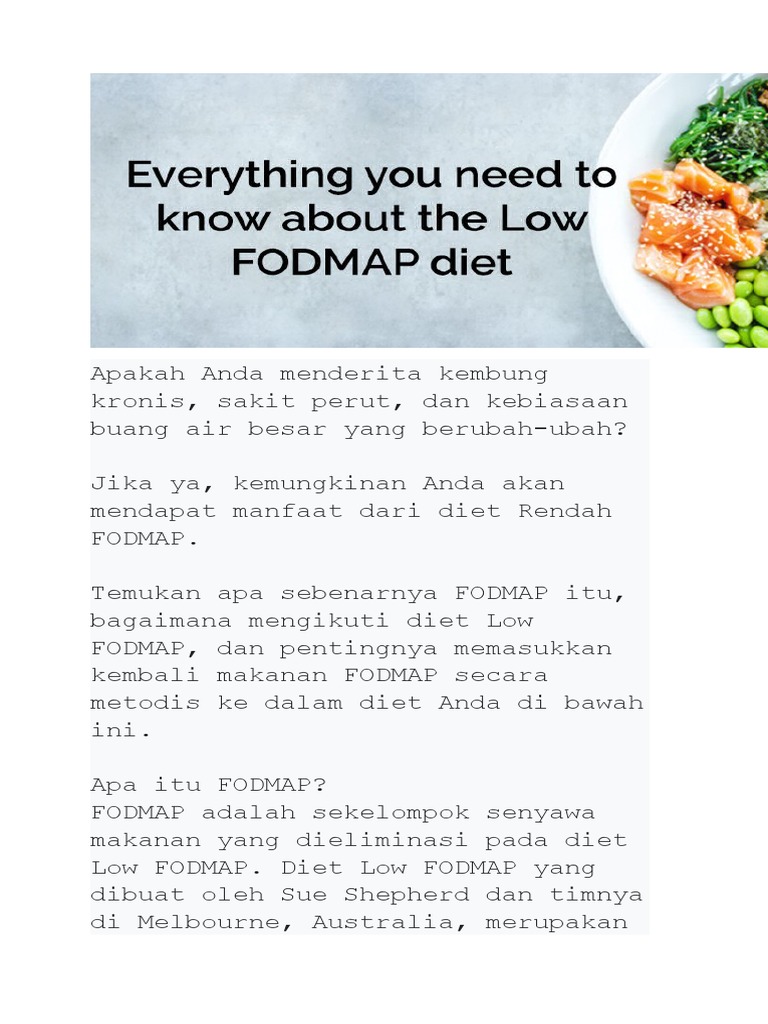 Everything you need to know about the Low FODMAP diet

Apakah Anda menderita kembung kronis, sakit perut, dan kebiasaan buang air besar yang berubah-ubah?

Jika ya, kemungkinan Anda akan mendapat manfaat dari diet Rendah FODMAP.

Temukan apa sebenarnya FODMAP itu, bagaimana mengikuti diet Low FODMAP, dan pentingnya memasukkan kembali makanan FODMAP secara metodis ke dalam diet Anda di bawah ini.

Apa itu FODMAP?
FODMAP adalah sekelompok senyawa makanan yang dieliminasi pada diet Low FODMAP. Diet Low FODMAP yang dibuat oleh Sue Shepherd dan timnya di Melbourne, Australia, merupakan